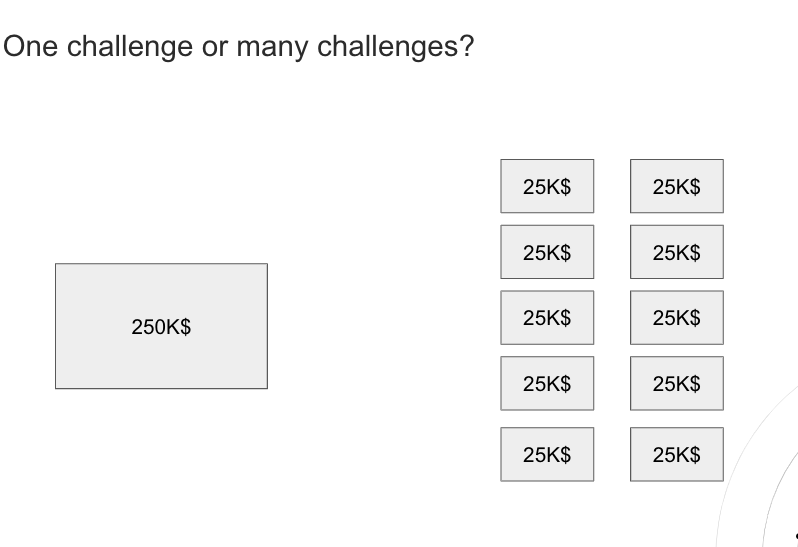 One challenge or many challenges?

250K$

25K$

25K$

25K$

25K$

25K$

25K$

25K$

25K$

25K$

25K$